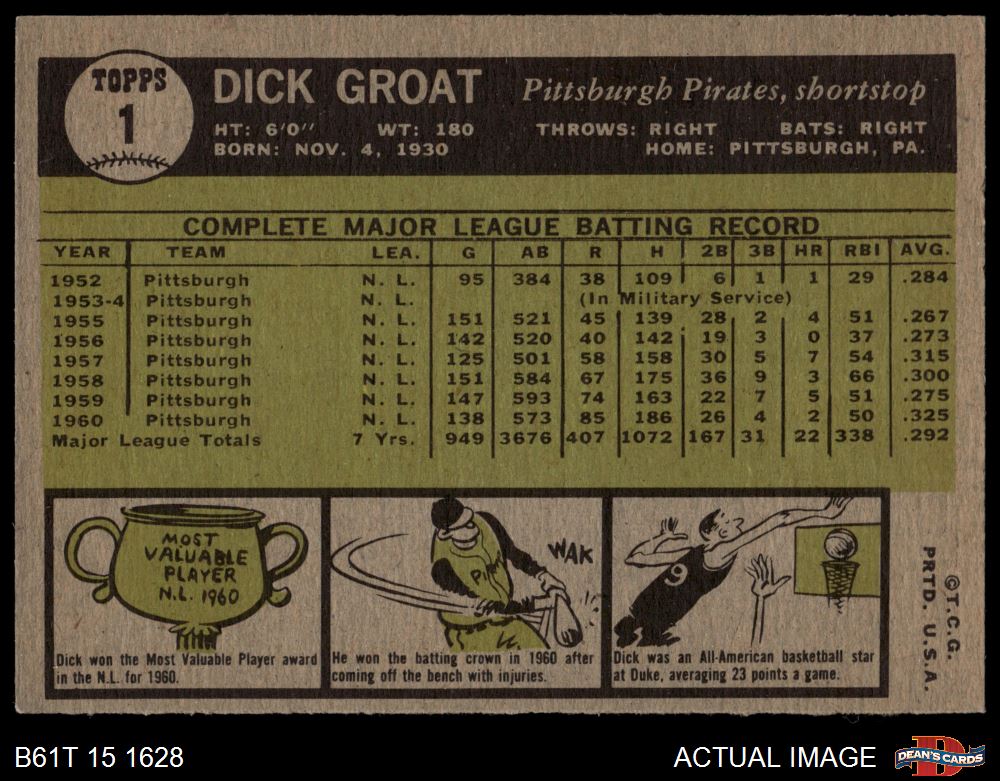 TOPPS
1

DICK GROAT

Pittsburgh Pirates, shortstop

HT: 6'0" WT: 180 THROWS: RIGHT BATS: RIGHT
BORN: NOV. 4, 1930 HOME: PITTSBURGH, PA.

COMPLETE MAJOR LEAGUE BATTING RECORD

| YEAR | TEAM | LEA. | G | AB | R | H | 2B | 3B | HR | RBI | AVG. |
|---|---|---|---|---|---|---|---|---|---|---|---|
| 1952 | Pittsburgh | N. L. | 95 | 384 | 38 | 109 | 6 | 1 | 1 | 29 | .284 |
| 1953-4 | Pittsburgh | N. L. | (In Military Service) | | | | | | | | |
| 1955 | Pittsburgh | N. L. | 151 | 521 | 45 | 139 | 28 | 2 | 4 | 51 | .267 |
| 1956 | Pittsburgh | N. L. | 142 | 520 | 40 | 142 | 19 | 3 | 0 | 37 | .273 |
| 1957 | Pittsburgh | N. L. | 125 | 501 | 58 | 158 | 30 | 5 | 7 | 54 | .315 |
| 1958 | Pittsburgh | N. L. | 151 | 584 | 67 | 175 | 36 | 9 | 3 | 66 | .300 |
| 1959 | Pittsburgh | N. L. | 147 | 593 | 74 | 163 | 22 | 7 | 5 | 51 | .275 |
| 1960 | Pittsburgh | N. L. | 138 | 573 | 85 | 186 | 26 | 4 | 2 | 50 | .325 |
| Major League Totals | | 7 Yrs. | 949 | 3676 | 407 | 1072 | 167 | 31 | 22 | 338 | .292 |

MOST VALUABLE PLAYER N.L. 1960

Dick won the Most Valuable Player award in the N.L. for 1960.

WAK

He won the batting crown in 1960 after coming off the bench with injuries.

9

Dick was an All-American basketball star at Duke, averaging 23 points a game.

©T.C.G.
PRTD. U.S.A.

B61T 15 1628

ACTUAL IMAGE

DEAN'S CARDS